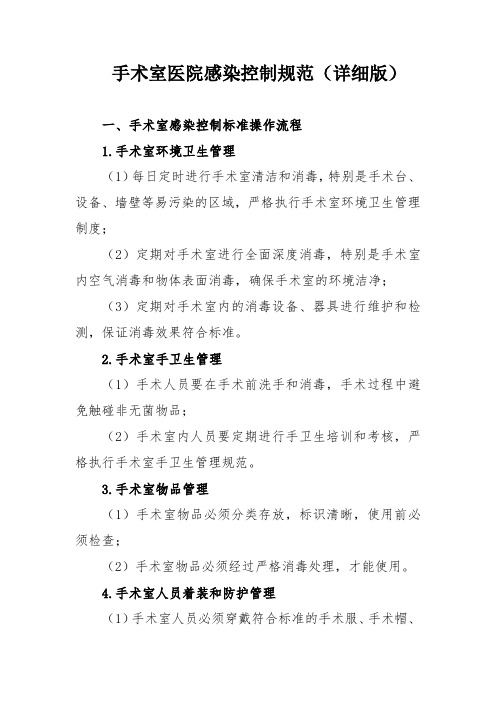 手术室医院感染控制规范（详细版）

一、手术室感染控制标准操作流程

1.手术室环境卫生管理

（1）每日定时进行手术室清洁和消毒，特别是手术台、设备、墙壁等易污染的区域，严格执行手术室环境卫生管理制度；

（2）定期对手术室进行全面深度消毒，特别是手术室内空气消毒和物体表面消毒，确保手术室的环境洁净；

（3）定期对手术室内的消毒设备、器具进行维护和检测，保证消毒效果符合标准。

2.手术室手卫生管理

（1）手术人员要在手术前洗手和消毒，手术过程中避免触碰非无菌物品；

（2）手术室内人员要定期进行手卫生培训和考核，严格执行手术室手卫生管理规范。

3.手术室物品管理

（1）手术室物品必须分类存放，标识清晰，使用前必须检查；

（2）手术室物品必须经过严格消毒处理，才能使用。

4.手术室人员着装和防护管理

（1）手术室人员必须穿戴符合标准的手术服、手术帽、